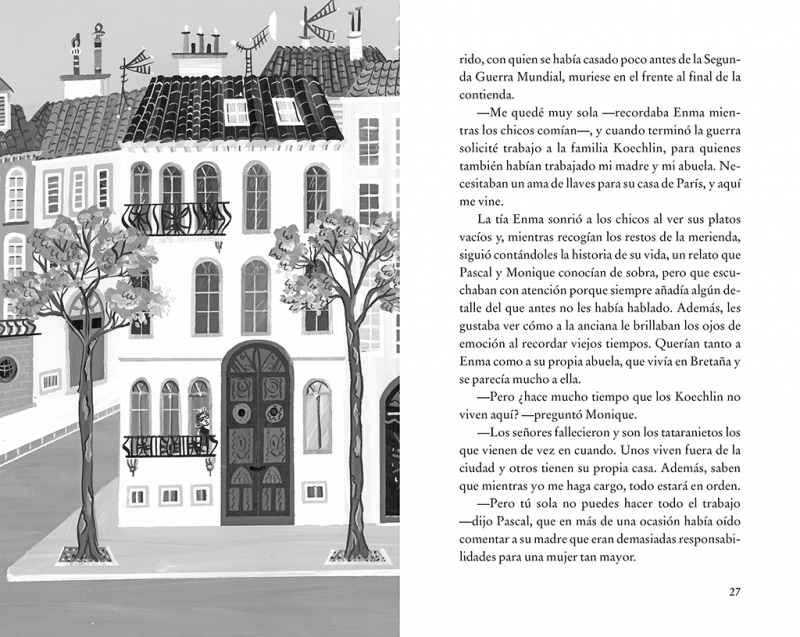 rido, con quien se había casado poco antes de la Segunda Guerra Mundial, muriese en el frente al final de la contienda.

—Me quedé muy sola —recordaba Enma mientras los chicos comían—, y cuando terminó la guerra solicité trabajo a la familia Koechlin, para quienes también habían trabajado mi madre y mi abuela. Necesitaban un ama de llaves para su casa de París, y aquí me vine.

La tía Enma sonrió a los chicos al ver sus platos vacíos y, mientras recogían los restos de la merienda, siguió contándoles la historia de su vida, un relato que Pascal y Monique conocían de sobra, pero que escuchaban con atención porque siempre añadía algún detalle del que antes no les había hablado. Además, les gustaba ver cómo a la anciana le brillaban los ojos de emoción al recordar viejos tiempos. Querían tanto a Enma como a su propia abuela, que vivía en Bretaña y se parecía mucho a ella.

—Pero ¿hace mucho tiempo que los Koechlin no viven aquí? —preguntó Monique.

—Los señores fallecieron y son los tataranietos los que vienen de vez en cuando. Unos viven fuera de la ciudad y otros tienen su propia casa. Además, saben que mientras yo me haga cargo, todo estará en orden.

—Pero tú sola no puedes hacer todo el trabajo —dijo Pascal, que en más de una ocasión había oído comentar a su madre que eran demasiadas responsabilidades para una mujer tan mayor.

27